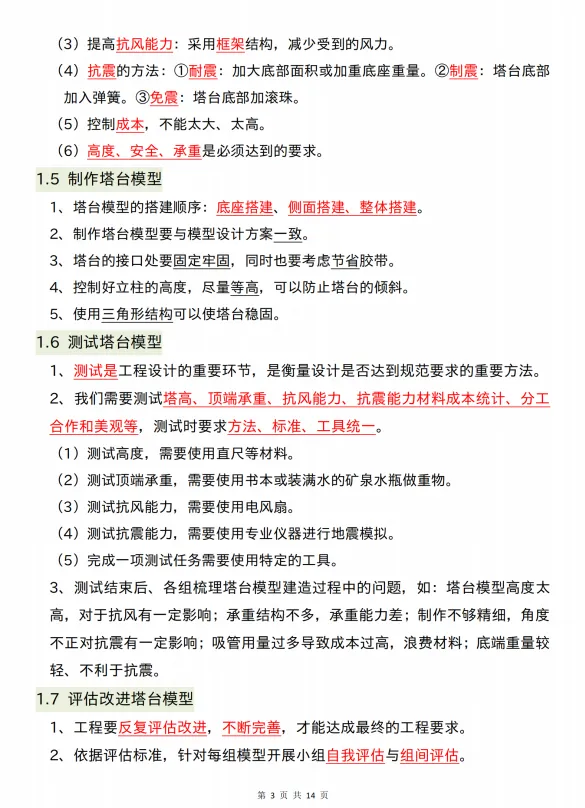 （3）提高抗风能力：采用框架结构，减少受到的风力。

（4）抗震的方法：①耐震：加大底部面积或加重底座重量。②制震：塔台底部加入弹簧。③免震：塔台底部加滚珠。

（5）控制成本，不能太大、太高。

（6）高度、安全、承重是必须达到的要求。

1.5 制作塔台模型

1、塔台模型的搭建顺序：底座搭建、侧面搭建、整体搭建。

2、制作塔台模型要与模型设计方案一致。

3、塔台的接口处要固定牢固，同时也要考虑节省胶带。

4、控制好立柱的高度，尽量等高，可以防止塔台的倾斜。

5、使用三角形结构可以使塔台稳固。

1.6 测试塔台模型

1、测试是工程设计的重要环节，是衡量设计是否达到规范要求的重要方法。

2、我们需要测试塔高、顶端承重、抗风能力、抗震能力材料成本统计、分工合作和美观等，测试时要求方法、标准、工具统一。

（1）测试高度，需要使用直尺等材料。

（2）测试顶端承重，需要使用书本或装满水的矿泉水瓶做重物。

（3）测试抗风能力，需要使用电风扇。

（4）测试抗震能力，需要使用专业仪器进行地震模拟。

（5）完成一项测试任务需要使用特定的工具。

3、测试结束后、各组梳理塔台模型建造过程中的问题，如：塔台模型高度太高，对于抗风有一定影响；承重结构不多，承重能力差；制作不够精细，角度不正对抗震有一定影响；吸管用量过多导致成本过高，浪费材料；底端重量较轻、不利于抗震。

1.7 评估改进塔台模型

1、工程要反复评估改进，不断完善，才能达成最终的工程要求。

2、依据评估标准，针对每组模型开展小组自我评估与组间评估。

第 3 页 共 14 页